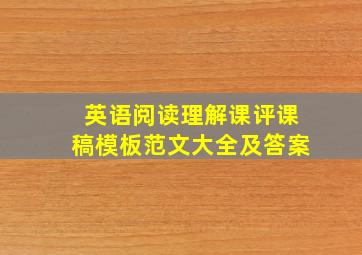 英语阅读理解课评课稿模板范文大全及答案